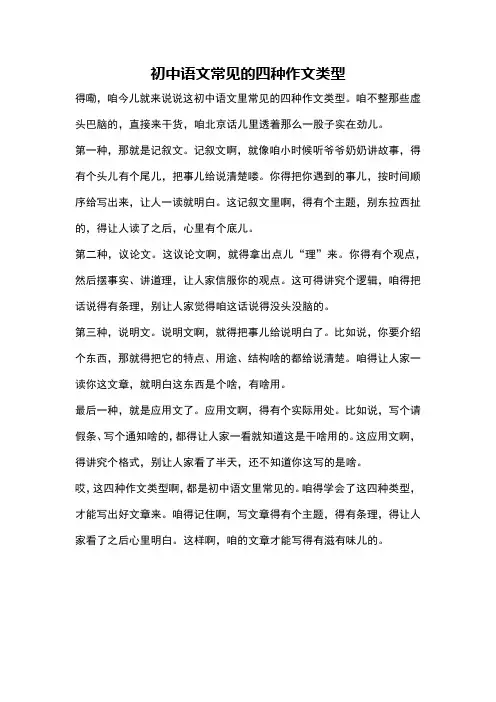 初中语文常见的四种作文类型

得嘞，咱今儿就来说说这初中语文里常见的四种作文类型。咱不整那些虚头巴脑的，直接来干货，咱北京话儿里透着那么一股子实在劲儿。

第一种，那就是记叙文。记叙文啊，就像咱小时候听爷爷奶奶讲故事，得有个头儿有个尾儿，把事儿给说清楚喽。你得把你遇到的事儿，按时间顺序给写出来，让人一读就明白。这记叙文里啊，得有个主题，别东拉西扯的，得让人读了之后，心里有个底儿。

第二种，议论文。这议论文啊，就得拿出点儿“理”来。你得有个观点，然后摆事实、讲道理，让人家信服你的观点。这可得讲究个逻辑，咱得把话说得有条理，别让人家觉得咱这话说得没头没脑的。

第三种，说明文。说明文啊，就得把事儿给说明白了。比如说，你要介绍个东西，那就得把它的特点、用途、结构啥的都给说清楚。咱得让人家一读你这文章，就明白这东西是个啥，有啥用。

最后一种，就是应用文了。应用文啊，得有个实际用处。比如说，写个请假条、写个通知啥的，都得让人家一看就知道这是干啥用的。这应用文啊，得讲究个格式，别让人家看了半天，还不知道你这写的是啥。

哎，这四种作文类型啊，都是初中语文里常见的。咱得学会了这四种类型，才能写出好文章来。咱得记住啊，写文章得有个主题，得有条理，得让人家看了之后心里明白。这样啊，咱的文章才能写得有滋有味儿的。